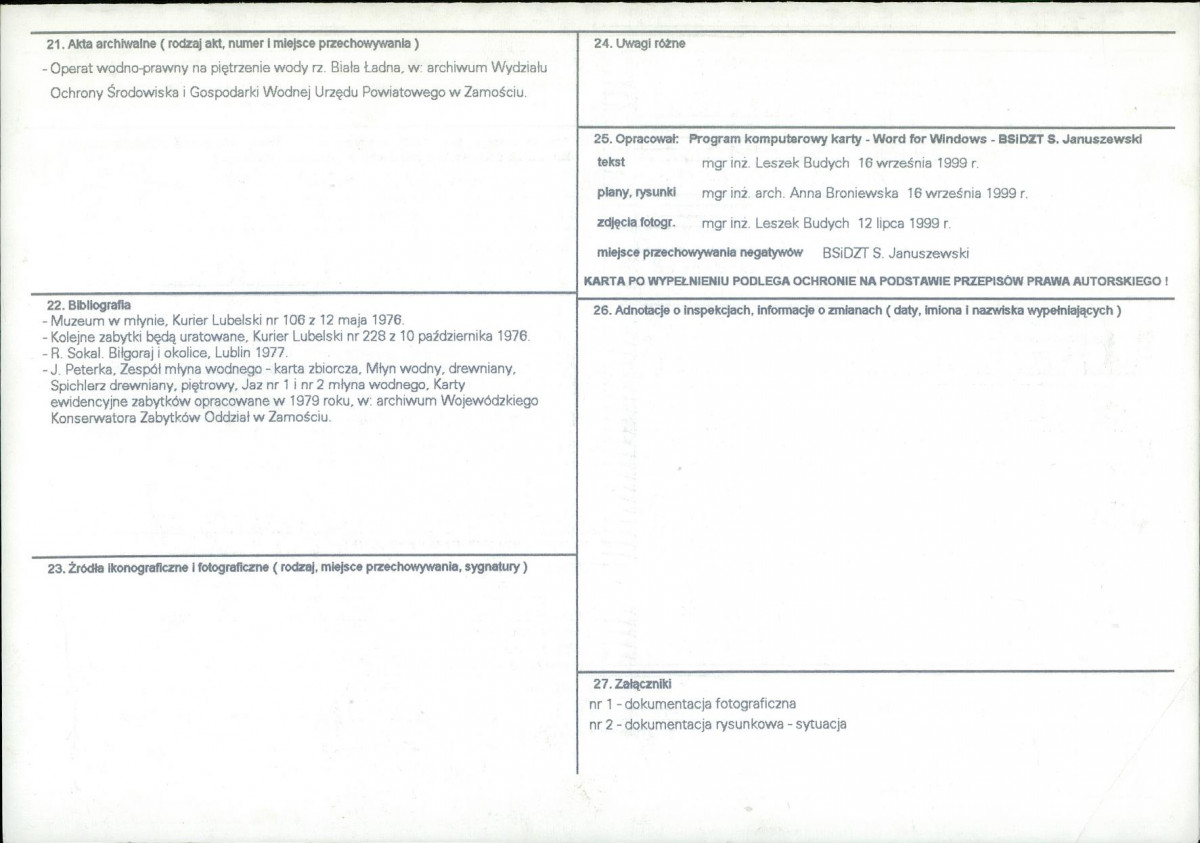 21. Akta archiwalne ( rodzaj akt, numer i miejsce przechowywania )

- Operat wodno-prawny na piętrzenie wody rz. Biała Ładna, w: archiwum Wydziału Ochrony Środowiska i Gospodarki Wodnej Urzędu Powiatowego w Zamościu.

22. Bibliografia
- Muzeum w młynie, Kurier Lubelski nr 106 z 12 maja 1976.
- Kolejne zabytki będą uratowane, Kurier Lubelski nr 228 z 10 października 1976.
- R. Sokal. Biłgoraj i okolice, Lublin 1977.
- J. Peterka, Zespół młyna wodnego - karta zbiorcza, Młyn wodny, drewniany, Spichlerz drewniany, piętrowy, Jaz nr 1 i nr 2 młyna wodnego, Karty ewidencyjne zabytków opracowane w 1979 roku, w: archiwum Wojewódzkiego Konserwatora Zabytków Oddział w Zamościu.

23. Źródła ikonograficzne i fotograficzne ( rodzaj, miejsce przechowywania, sygnatury )

24. Uwagi różne

25. Opracował: Program komputerowy karty - Word for Windows - BSiDZT S. Januszewski
tekst mgr inż. Leszek Budych 16 września 1999 r.
plany, rysunki mgr inż. arch. Anna Broniewska 16 września 1999 r.
zdjęcia fotogr. mgr inż. Leszek Budych 12 lipca 1999 r.
miejsce przechowywania negatywów BSiDZT S. Januszewski
KARTA PO WYPEŁNIENIU PODLEGA OCHRONIE NA PODSTAWIE PRZEPISÓW PRAWA AUTORSKIEGO !

26. Adnotacje o inspekcjach, informacje o zmianach ( daty, imiona i nazwiska wypełniających )

27. Załączniki
nr 1 - dokumentacja fotograficzna
nr 2 - dokumentacja rysunkowa - sytuacja